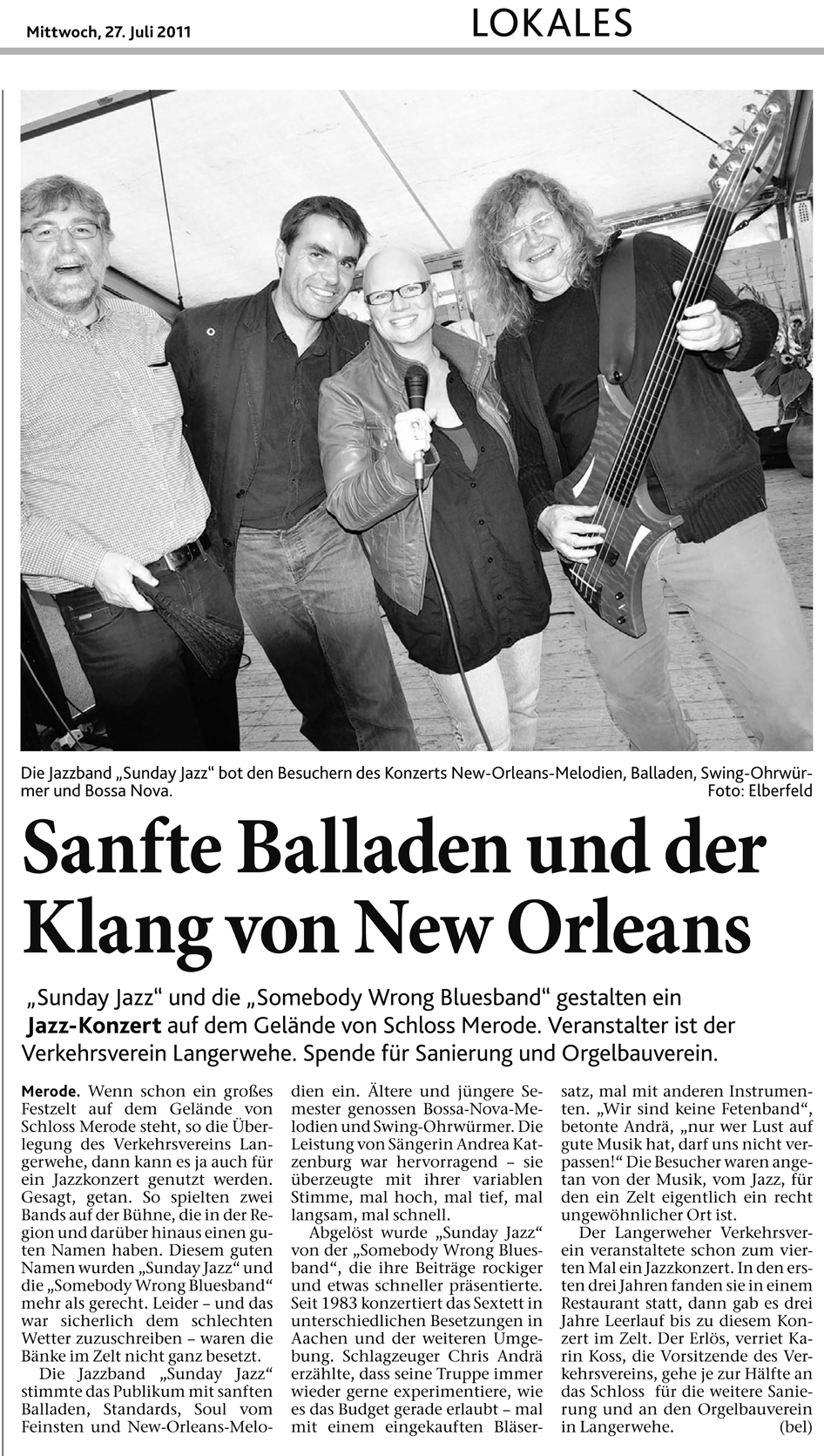 Mittwoch, 27. Juli 2011

LOKALES

Die Jazzband „Sunday Jazz“ bot den Besuchern des Konzerts New-Orleans-Melodien, Balladen, Swing-Ohrwürmer und Bossa Nova. Foto: Elberfeld

Sanfte Balladen und der Klang von New Orleans

„Sunday Jazz“ und die „Somebody Wrong Bluesband“ gestalten ein Jazz-Konzert auf dem Gelände von Schloss Merode. Veranstalter ist der Verkehrsverein Langerwehe. Spende für Sanierung und Orgelbauverein.

Merode. Wenn schon ein großes Festzelt auf dem Gelände von Schloss Merode steht, so die Überlegung des Verkehrsvereins Langerwehe, dann kann es ja auch für ein Jazzkonzert genutzt werden. Gesagt, getan. So spielten zwei Bands auf der Bühne, die in der Region und darüber hinaus einen guten Namen haben. Diesem guten Namen wurden „Sunday Jazz“ und die „Somebody Wrong Bluesband“ mehr als gerecht. Leider – und das war sicherlich dem schlechten Wetter zuzuschreiben – waren die Bänke im Zelt nicht ganz besetzt.

Die Jazzband „Sunday Jazz“ stimmte das Publikum mit sanften Balladen, Standards, Soul vom Feinsten und New-Orleans-Melodien ein. Ältere und jüngere Semester genossen Bossa-Nova-Melodien und Swing-Ohrwürmer. Die Leistung von Sängerin Andrea Katzenburg war hervorragend – sie überzeugte mit ihrer variablen Stimme, mal hoch, mal tief, mal langsam, mal schnell.

Abgelöst wurde „Sunday Jazz“ von der „Somebody Wrong Bluesband“, die ihre Beiträge rockiger und etwas schneller präsentierte. Seit 1983 konzertiert das Sextett in unterschiedlichen Besetzungen in Aachen und der weiteren Umgebung. Schlagzeuger Chris Andrä erzählte, dass seine Truppe immer wieder gerne experimentiere, wie es das Budget gerade erlaubt – mal mit einem eingekauften Bläsersatz, mal mit anderen Instrumenten. „Wir sind keine Fetenband“, betonte Andrä, „nur wer Lust auf gute Musik hat, darf uns nicht verpassen!“ Die Besucher waren angetan von der Musik, vom Jazz, für den ein Zelt eigentlich ein recht ungewöhnlicher Ort ist.

Der Langerweher Verkehrsverein veranstaltete schon zum vierten Mal ein Jazzkonzert. In den ersten drei Jahren fanden sie in einem Restaurant statt, dann gab es drei Jahre Leerlauf bis zu diesem Konzert im Zelt. Der Erlös, verriet Karin Koss, die Vorsitzende des Verkehrsvereins, gehe je zur Hälfte an das Schloss für die weitere Sanierung und an den Orgelbauverein in Langerwehe. (bel)